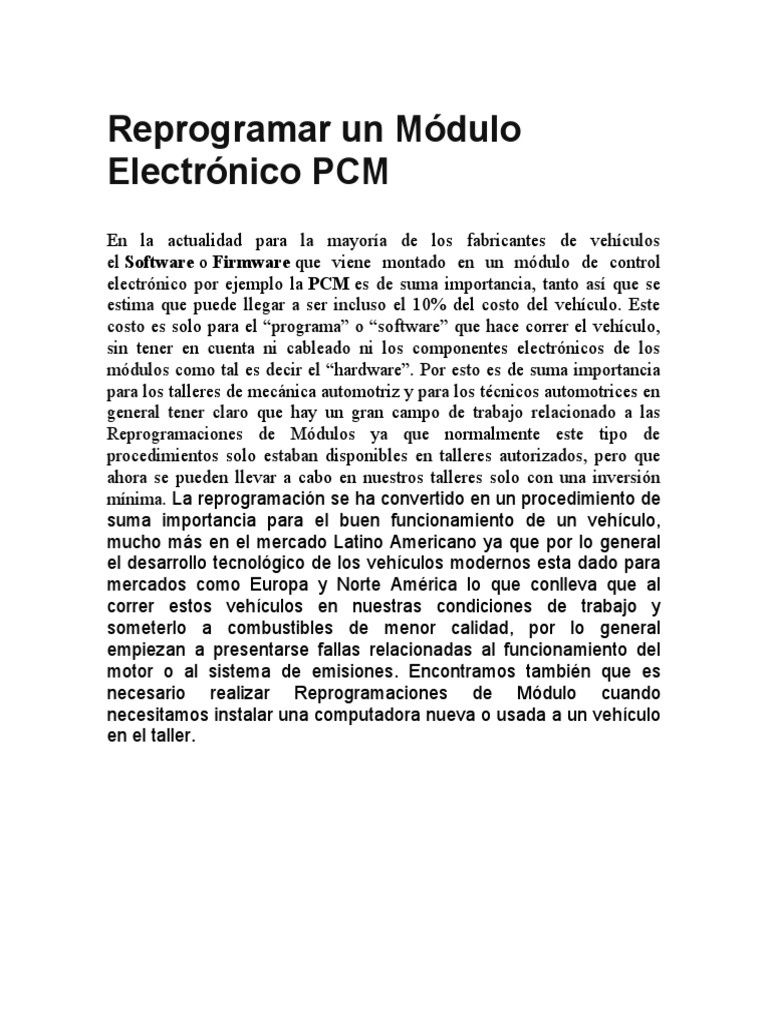 Reprogramar un Módulo Electrónico PCM

En la actualidad para la mayoría de los fabricantes de vehículos el Software o Firmware que viene montado en un módulo de control electrónico por ejemplo la PCM es de suma importancia, tanto así que se estima que puede llegar a ser incluso el 10% del costo del vehículo. Este costo es solo para el “programa” o “software” que hace correr el vehículo, sin tener en cuenta ni cableado ni los componentes electrónicos de los módulos como tal es decir el “hardware”. Por esto es de suma importancia para los talleres de mecánica automotriz y para los técnicos automotrices en general tener claro que hay un gran campo de trabajo relacionado a las Reprogramaciones de Módulos ya que normalmente este tipo de procedimientos solo estaban disponibles en talleres autorizados, pero que ahora se pueden llevar a cabo en nuestros talleres solo con una inversión mínima. La reprogramación se ha convertido en un procedimiento de suma importancia para el buen funcionamiento de un vehículo, mucho más en el mercado Latino Americano ya que por lo general el desarrollo tecnológico de los vehículos modernos esta dado para mercados como Europa y Norte América lo que conlleva que al correr estos vehículos en nuestras condiciones de trabajo y someterlo a combustibles de menor calidad, por lo general empiezan a presentarse fallas relacionadas al funcionamiento del motor o al sistema de emisiones. Encontramos también que es necesario realizar Reprogramaciones de Módulo cuando necesitamos instalar una computadora nueva o usada a un vehículo en el taller.